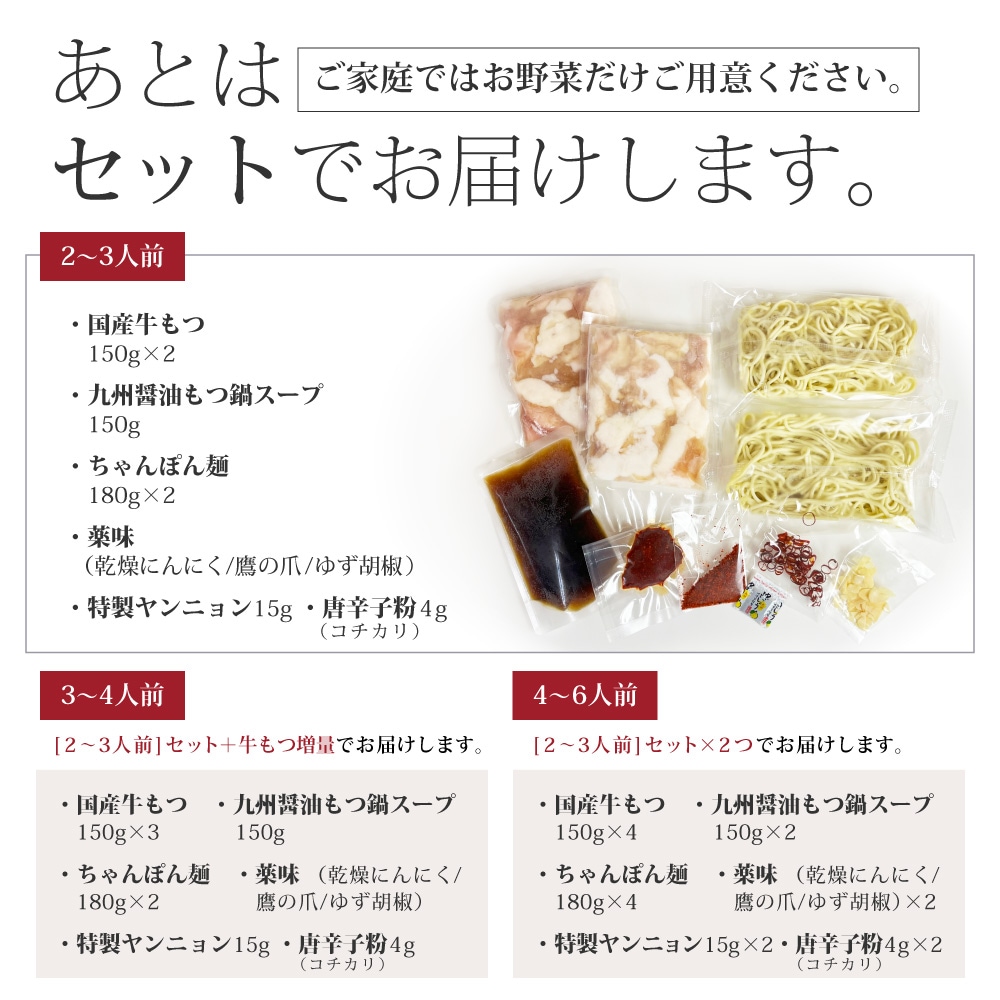 あとは ご家庭ではお野菜だけご用意ください。

セットでお届けします。

2~3人前

・国産牛もつ
150g×2

・九州醤油もつ鍋スープ
150g

・ちゃんぽん麺
180g×2

・薬味
(乾燥にんにく/鷹の爪/ゆず胡椒)

・特製ヤンニョン15g ・唐辛子粉4g
(コチカリ)

3~4人前

[2~3人前]セット+牛もつ増量でお届けします。

・国産牛もつ
150g×3

・九州醤油もつ鍋スープ
150g

・ちゃんぽん麺
180g×2

・薬味 (乾燥にんにく/鷹の爪/ゆず胡椒)

・特製ヤンニョン15g ・唐辛子粉4g
(コチカリ)

4~6人前

[2~3人前]セット×2つでお届けします。

・国産牛もつ
150g×4

・九州醤油もつ鍋スープ
150g×2

・ちゃんぽん麺
180g×4

・薬味 (乾燥にんにく/鷹の爪/ゆず胡椒)×2

・特製ヤンニョン15g×2 ・唐辛子粉4g×2
(コチカリ)